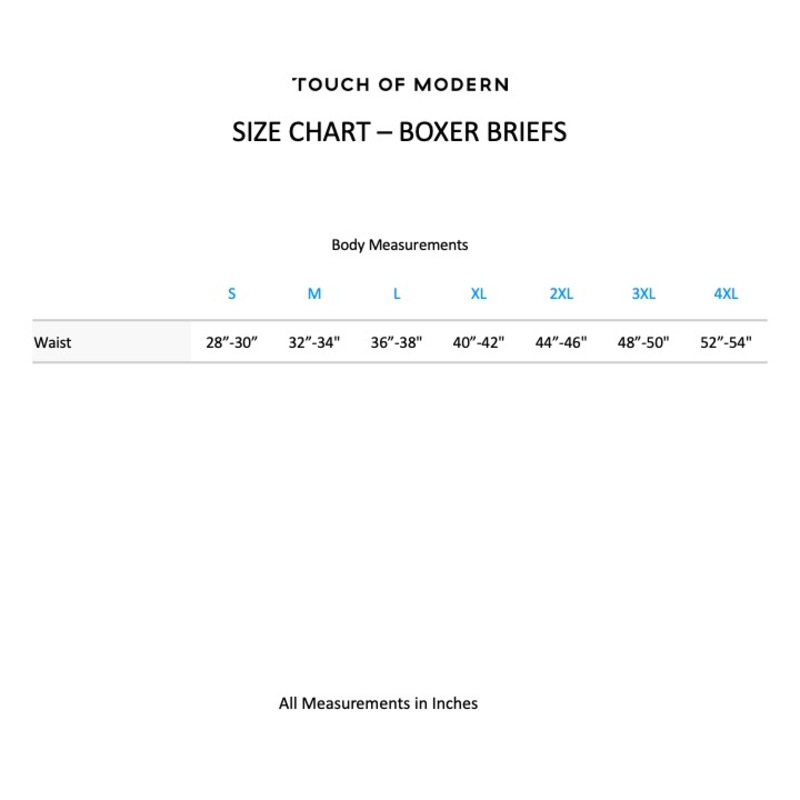 TOUCH OF MODERN

SIZE CHART – BOXER BRIEFS

Body Measurements

| | S | M | L | XL | 2XL | 3XL | 4XL |
|---|---|---|---|---|---|---|---|
| Waist | 28”-30” | 32”-34" | 36”-38" | 40”-42" | 44”-46" | 48”-50" | 52”-54" |

All Measurements in Inches